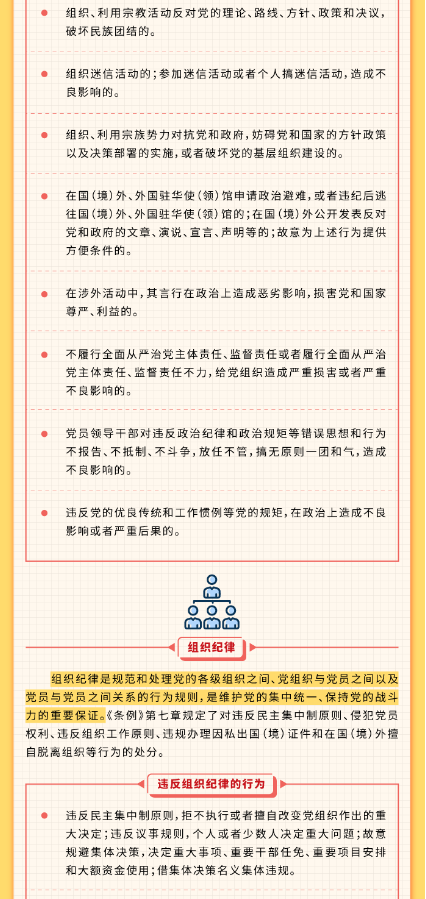 组织、利用宗教活动反对党的理论、路线、方针、政策和决议，破坏民族团结的。

组织迷信活动的；参加迷信活动或者个人搞迷信活动，造成不良影响的。

组织、利用宗族势力对抗党和政府，妨碍党和国家的方针政策以及决策部署的实施，或者破坏党的基层组织建设的。

在国（境）外、外国驻华使（领）馆申请政治避难，或者违纪后逃往国（境）外、外国驻华使（领）馆的；在国（境）外公开发表反对党和政府的文章、演说、宣言、声明等的；故意为上述行为提供方便条件的。

在涉外活动中，其言行在政治上造成恶劣影响，损害党和国家尊严、利益的。

不履行全面从严治党主体责任、监督责任或者履行全面从严治党主体责任、监督责任不力，给党组织造成严重损害或者严重不良影响的。

党员领导干部对违反政治纪律和政治规矩等错误思想和行为不报告、不抵制、不斗争，放任不管，搞无原则一团和气，造成不良影响的。

违反党的优良传统和工作惯例等党的规矩，在政治上造成不良影响或者严重后果的。

组织纪律

组织纪律是规范和处理党的各级组织之间、党组织与党员之间以及党员与党员之间关系的行为规则，是维护党的集中统一、保持党的战斗力的重要保证。《条例》第七章规定了对违反民主集中制原则、侵犯党员权利、违反组织工作原则、违规办理因私出国（境）证件和在国（境）外擅自脱离组织等行为的处分。

违反组织纪律的行为

违反民主集中制原则，拒不执行或者擅自改变党组织作出的重大决定；违反议事规则，个人或者少数人决定重大问题；故意规避集体决策，决定重大事项、重要干部任免、重要项目安排和大额资金使用；借集体决策名义集体违规。